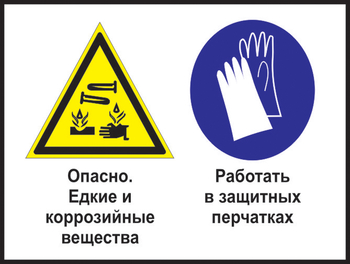 Опасно.
Едкие и коррозийные вещества

Работать в защитных перчатках